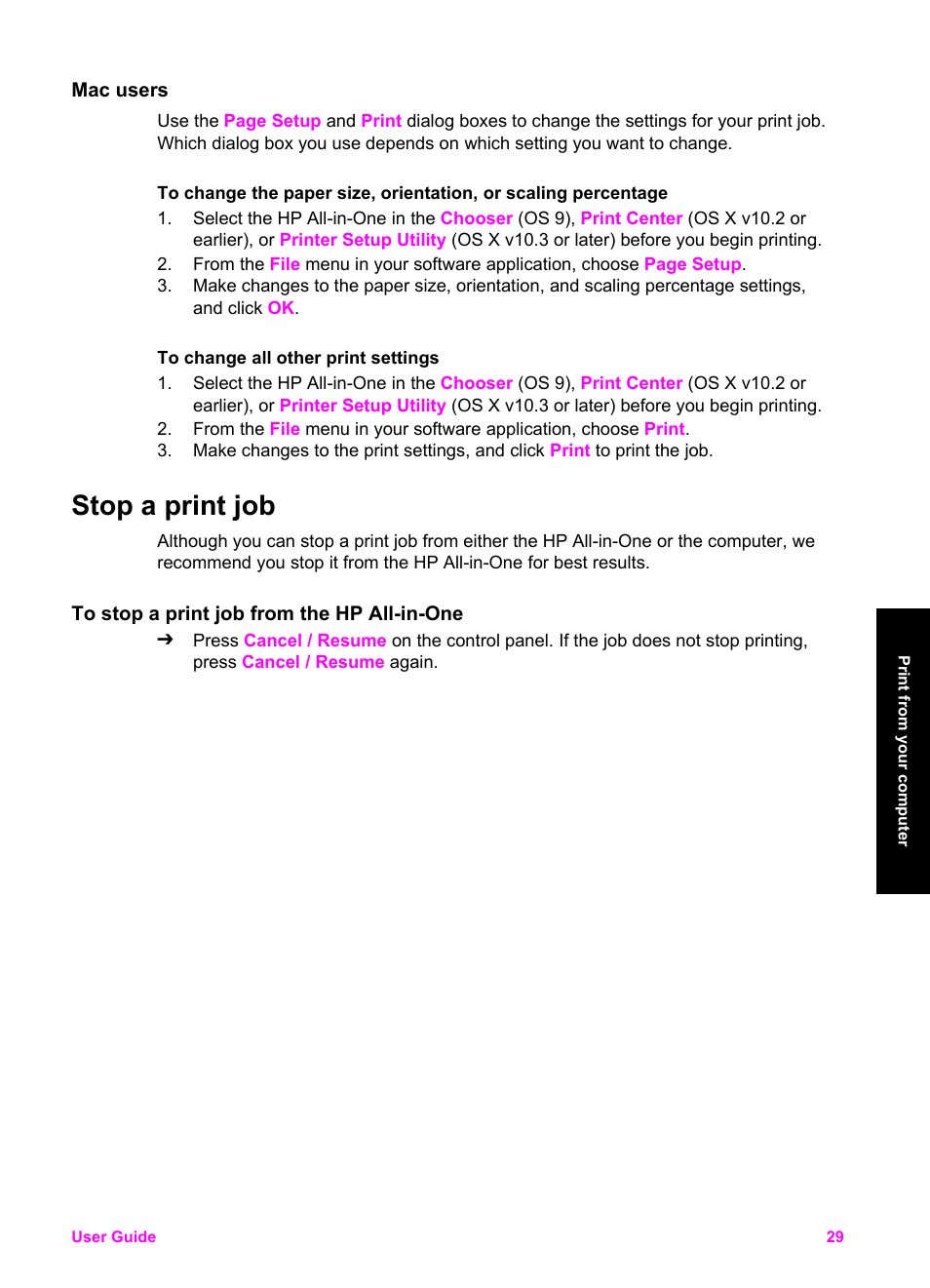 Mac users

Use the Page Setup and Print dialog boxes to change the settings for your print job. Which dialog box you use depends on which setting you want to change.

To change the paper size, orientation, or scaling percentage

1. Select the HP All-in-One in the Chooser (OS 9), Print Center (OS X v10.2 or earlier), or Printer Setup Utility (OS X v10.3 or later) before you begin printing.
2. From the File menu in your software application, choose Page Setup.
3. Make changes to the paper size, orientation, and scaling percentage settings, and click OK.

To change all other print settings

1. Select the HP All-in-One in the Chooser (OS 9), Print Center (OS X v10.2 or earlier), or Printer Setup Utility (OS X v10.3 or later) before you begin printing.
2. From the File menu in your software application, choose Print.
3. Make changes to the print settings, and click Print to print the job.

Stop a print job

Although you can stop a print job from either the HP All-in-One or the computer, we recommend you stop it from the HP All-in-One for best results.

To stop a print job from the HP All-in-One

➔ Press Cancel / Resume on the control panel. If the job does not stop printing, press Cancel / Resume again.

Print from your computer

User Guide 29